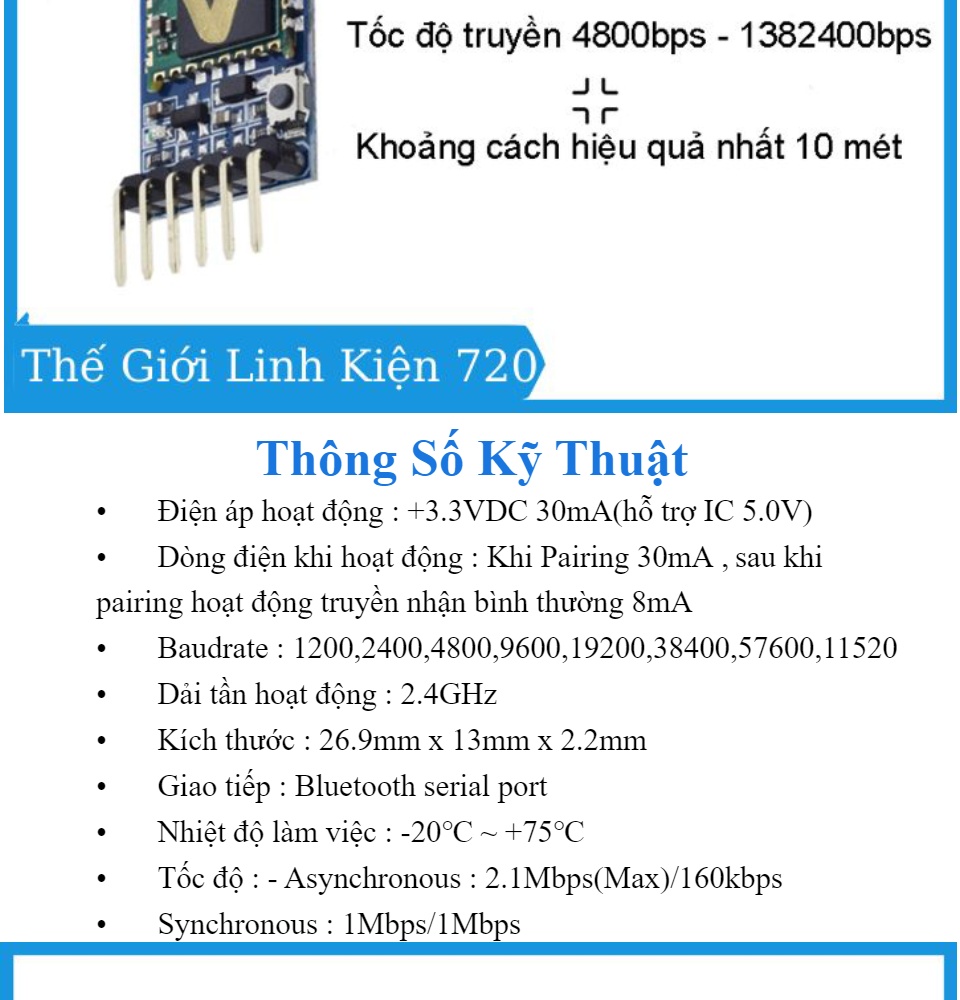 Tốc độ truyền 4800bps - 1382400bps

Khoảng cách hiệu quả nhất 10 mét

Thế Giới Linh Kiện 720

Thông Số Kỹ Thuật

• Điện áp hoạt động : +3.3VDC 30mA(hỗ trợ IC 5.0V)

• Dòng điện khi hoạt động : Khi Pairing 30mA , sau khi pairing hoạt động truyền nhận bình thường 8mA

• Baudrate : 1200,2400,4800,9600,19200,38400,57600,11520

• Dải tần hoạt động : 2.4GHz

• Kích thước : 26.9mm x 13mm x 2.2mm

• Giao tiếp : Bluetooth serial port

• Nhiệt độ làm việc : -20°C ~ +75°C

• Tốc độ : - Asynchronous : 2.1Mbps(Max)/160kbps

• Synchronous : 1Mbps/1Mbps